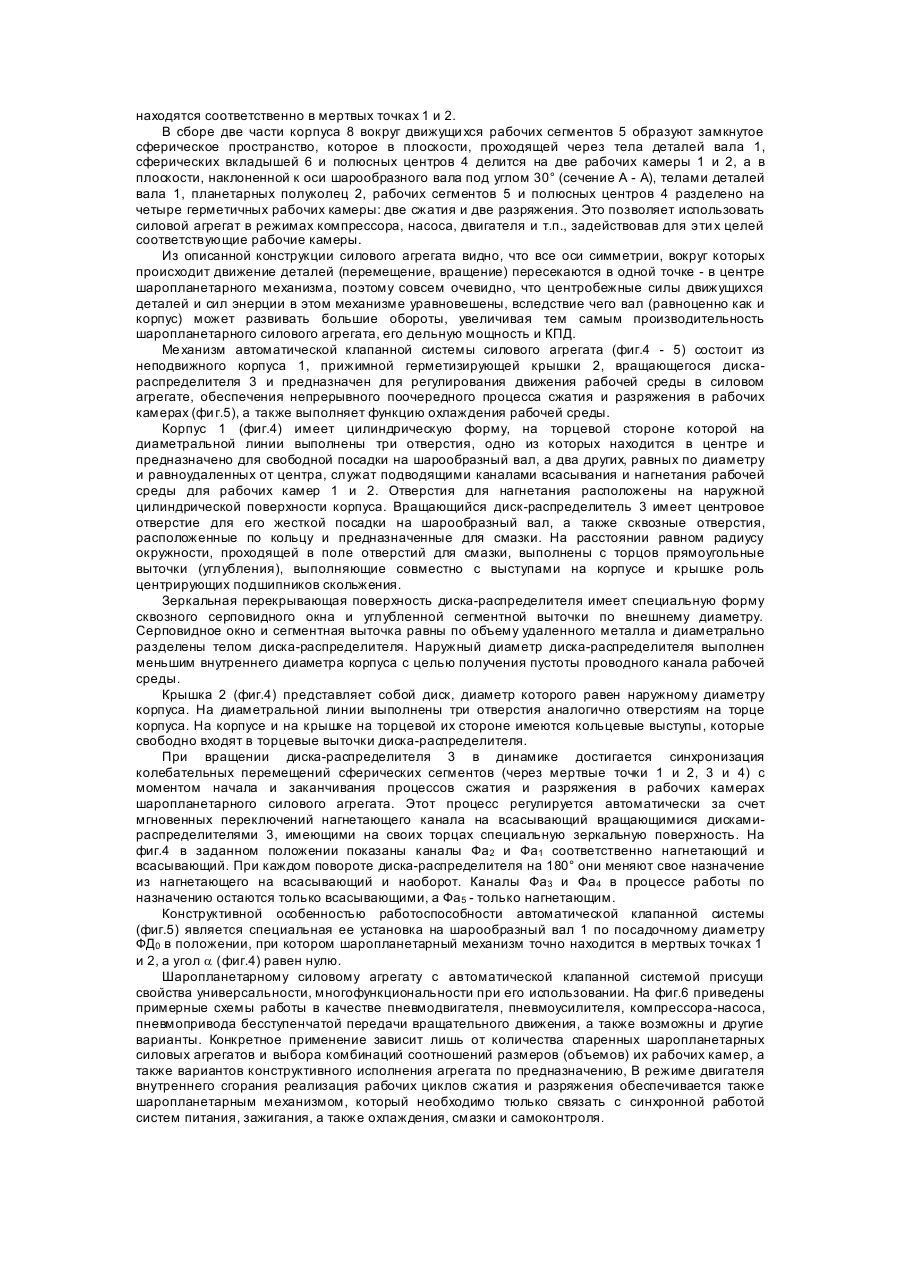 находятся соответственно в мертвых точках 1 и 2.

В сборе две части корпуса 8 вокруг движущихся рабочих сегментов 5 образуют замкнутое сферическое пространство, которое в плоскости, проходящей через тела деталей вала 1, сферических вкладышей 6 и полюсных центров 4 делится на две рабочих камеры 1 и 2, а в плоскости, наклоненной к оси шарообразного вала под углом 30° (сечение А - А), телами деталей вала 1, планетарных полуколец 2, рабочих сегментов 5 и полюсных центров 4 разделено на четыре герметичных рабочих камеры: две сжатия и две разряжения. Это позволяет использовать силовой агрегат в режимах компрессора, насоса, двигателя и т.п., задействовав для этих целей соответствующие рабочие камеры.

Из описанной конструкции силового агрегата видно, что все оси симметрии, вокруг которых происходит движение деталей (перемещение, вращение) пересекаются в одной точке - в центре шаропланетарного механизма, поэтому совсем очевидно, что центробежные силы движущихся деталей и сил энерции в этом механизме уравновешены, вследствие чего вал (равноценно как и корпус) может развивать большие обороты, увеличивая тем самым производительность шаропланетарного силового агрегата, его дельную мощность и КПД.

Механизм автоматической клапанной системы силового агрегата (фиг.4 - 5) состоит из неподвижного корпуса 1, прижимной герметизирующей крышки 2, вращающегося диска-распределителя 3 и предназначен для регулирования движения рабочей среды в силовом агрегате, обеспечения непрерывного поочередного процесса сжатия и разряжения в рабочих камерах (фиг.5), а также выполняет функцию охлаждения рабочей среды.

Корпус 1 (фиг.4) имеет цилиндрическую форму, на торцевой стороне которой на диаметральной линии выполнены три отверстия, одно из которых находится в центре и предназначено для свободной посадки на шарообразный вал, а два других, равных по диаметру и равноудаленных от центра, служат подводящими каналами всасывания и нагнетания рабочей среды для рабочих камер 1 и 2. Отверстия для нагнетания расположены на наружной цилиндрической поверхности корпуса. Вращающийся диск-распределитель 3 имеет центровое отверстие для его жесткой посадки на шарообразный вал, а также сквозные отверстия, расположенные по кольцу и предназначенные для смазки. На расстоянии равном радиусу окружности, проходящей в поле отверстий для смазки, выполнены с торцов прямоугольные выточки (углубления), выполняющие совместно с выступами на корпусе и крышке роль центрирующих подшипников скольжения.

Зеркальная перекрывающая поверхность диска-распределителя имеет специальную форму сквозного серповидного окна и углубленной сегментной выточки по внешнему диаметру. Серповидное окно и сегментная выточка равны по объему удаленного металла и диаметрально разделены телом диска-распределителя. Наружный диаметр диска-распределителя выполнен меньшим внутреннего диаметра корпуса с целью получения пустоты проводного канала рабочей среды.

Крышка 2 (фиг.4) представляет собой диск, диаметр которого равен наружному диаметру корпуса. На диаметральной линии выполнены три отверстия аналогично отверстиям на торце корпуса. На корпусе и на крышке на торцевой их стороне имеются кольцевые выступы, которые свободно входят в торцевые выточки диска-распределителя.

При вращении диска-распределителя 3 в динамике достигается синхронизация колебательных перемещений сферических сегментов (через мертвые точки 1 и 2, 3 и 4) с моментом начала и заканчивания процессов сжатия и разряжения в рабочих камерах шаропланетарного силового агрегата. Этот процесс регулируется автоматически за счет мгновенных переключений нагнетающего канала на всасывающий вращающимися дисками-распределителями 3, имеющими на своих торцах специальную зеркальную поверхность. На фиг.4 в заданном положении показаны каналы Фа$_2$ и Фа$_1$ соответственно нагнетающий и всасывающий. При каждом повороте диска-распределителя на 180° они меняют свое назначение из нагнетающего на всасывающий и наоборот. Каналы Фа$_3$ и Фа$_4$ в процессе работы по назначению остаются только всасывающими, а Фа$_5$ - только нагнетающим.

Конструктивной особенностью работоспособности автоматической клапанной системы (фиг.5) является специальная ее установка на шарообразный вал 1 по посадочному диаметру ФД$_0$ в положении, при котором шаропланетарный механизм точно находится в мертвых точках 1 и 2, а угол $\alpha$ (фиг.4) равен нулю.

Шаропланетарному силовому агрегату с автоматической клапанной системой присущи свойства универсальности, многофункциональности при его использовании. На фиг.6 приведены примерные схемы работы в качестве пневмодвигателя, пневмоусилителя, компрессора-насоса, пневмопривода бесступенчатой передачи вращательного движения, а также возможны и другие варианты. Конкретное применение зависит лишь от количества спаренных шаропланетарных силовых агрегатов и выбора комбинаций соотношений размеров (объемов) их рабочих камер, а также вариантов конструктивного исполнения агрегата по предназначению, В режиме двигателя внутреннего сгорания реализация рабочих циклов сжатия и разряжения обеспечивается также шаропланетарным механизмом, который необходимо тюлько связать с синхронной работой систем питания, зажигания, а также охлаждения, смазки и самоконтроля.